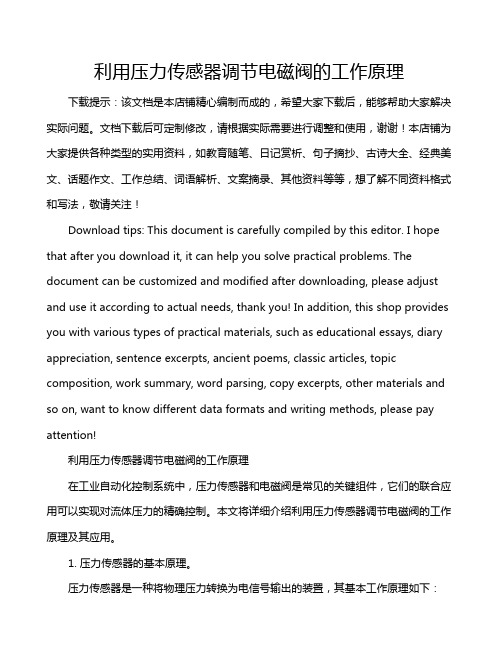 利用压力传感器调节电磁阀的工作原理

下载提示：该文档是本店铺精心编制而成的，希望大家下载后，能够帮助大家解决实际问题。文档下载后可定制修改，请根据实际需要进行调整和使用，谢谢！本店铺为大家提供各种类型的实用资料，如教育随笔、日记赏析、句子摘抄、古诗大全、经典美文、话题作文、工作总结、词语解析、文案摘录、其他资料等等，想了解不同资料格式和写法，敬请关注！

Download tips: This document is carefully compiled by this editor. I hope that after you download it, it can help you solve practical problems. The document can be customized and modified after downloading, please adjust and use it according to actual needs, thank you! In addition, this shop provides you with various types of practical materials, such as educational essays, diary appreciation, sentence excerpts, ancient poems, classic articles, topic composition, work summary, word parsing, copy excerpts, other materials and so on, want to know different data formats and writing methods, please pay attention!

利用压力传感器调节电磁阀的工作原理

在工业自动化控制系统中，压力传感器和电磁阀是常见的关键组件，它们的联合应用可以实现对流体压力的精确控制。本文将详细介绍利用压力传感器调节电磁阀的工作原理及其应用。

1. 压力传感器的基本原理。

压力传感器是一种将物理压力转换为电信号输出的装置，其基本工作原理如下：